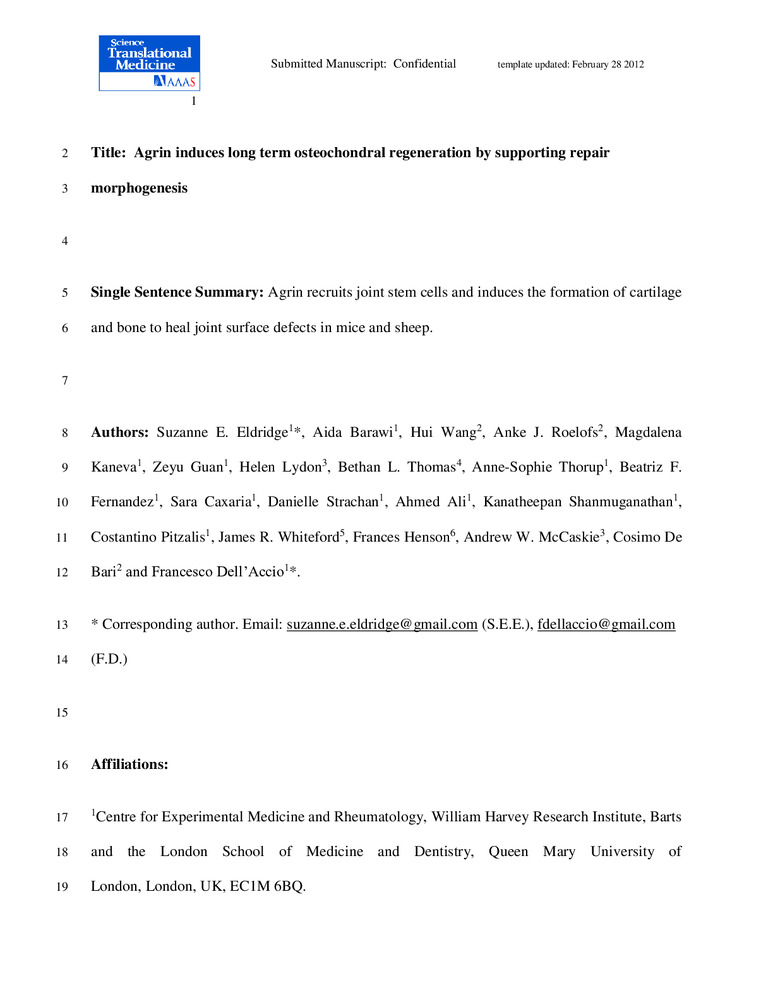 Science Translational Medicine AAAS

Submitted Manuscript: Confidential template updated: February 28 2012

1

2 **Title: Agrin induces long term osteochondral regeneration by supporting repair**
3 **morphogenesis**

4

5 **Single Sentence Summary:** Agrin recruits joint stem cells and induces the formation of cartilage
6 and bone to heal joint surface defects in mice and sheep.

7

8 **Authors:** Suzanne E. Eldridge$^{1}$*, Aida Barawi$^{1}$, Hui Wang$^{2}$, Anke J. Roelofs$^{2}$, Magdalena
9 Kaneva$^{1}$, Zeyu Guan$^{1}$, Helen Lydon$^{3}$, Bethan L. Thomas$^{4}$, Anne-Sophie Thorup$^{1}$, Beatriz F.
10 Fernandez$^{1}$, Sara Caxaria$^{1}$, Danielle Strachan$^{1}$, Ahmed Ali$^{1}$, Kanatheepan Shanmuganathan$^{1}$,
11 Costantino Pitzalis$^{1}$, James R. Whiteford$^{5}$, Frances Henson$^{6}$, Andrew W. McCaskie$^{3}$, Cosimo De
12 Bari$^{2}$ and Francesco Dell'Accio$^{1}$*.

13 * Corresponding author. Email: suzanne.e.eldridge@gmail.com (S.E.E.), fdellaccio@gmail.com
14 (F.D.)

15

16 **Affiliations:**

17 $^{1}$Centre for Experimental Medicine and Rheumatology, William Harvey Research Institute, Barts
18 and the London School of Medicine and Dentistry, Queen Mary University of
19 London, London, UK, EC1M 6BQ.